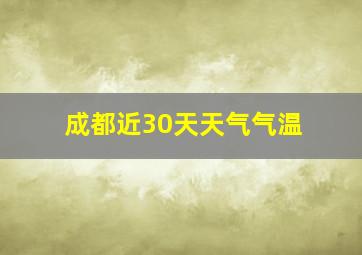 成都近30天天气气温